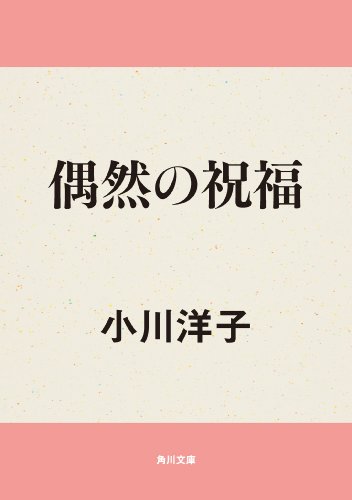 偶然の祝福

小川洋子

角川文庫